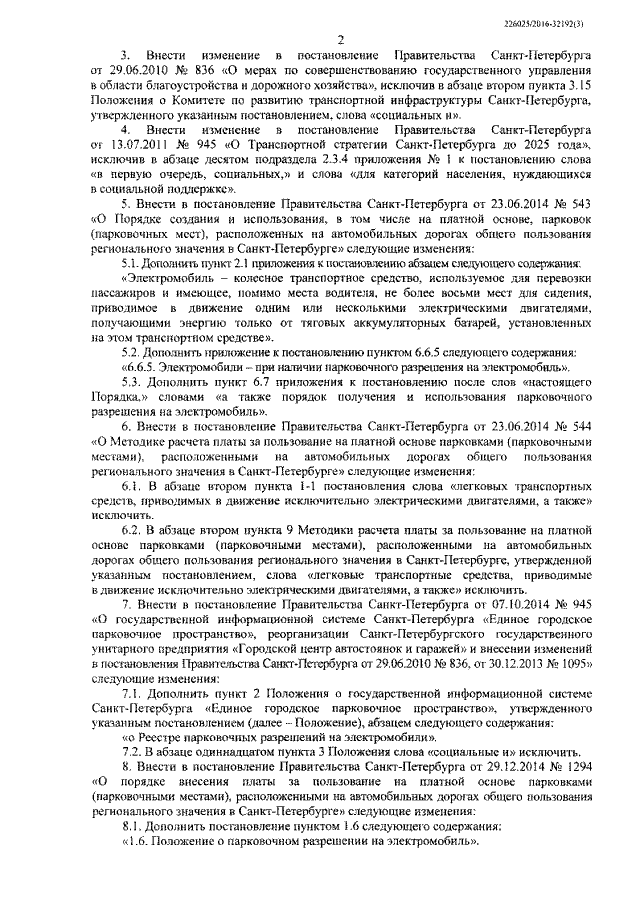 226025/2016-32192(3)

2

3. Внести изменение в постановление Правительства Санкт-Петербурга от 29.06.2010 № 836 «О мерах по совершенствованию государственного управления в области благоустройства и дорожного хозяйства», исключив в абзаце втором пункта 3.15 Положения о Комитете по развитию транспортной инфраструктуры Санкт-Петербурга, утвержденного указанным постановлением, слова «социальных и».

4. Внести изменение в постановление Правительства Санкт-Петербурга от 13.07.2011 № 945 «О Транспортной стратегии Санкт-Петербурга до 2025 года», исключив в абзаце десятом подраздела 2.3.4 приложения № 1 к постановлению слова «в первую очередь, социальных,» и слова «для категорий населения, нуждающихся в социальной поддержке».

5. Внести в постановление Правительства Санкт-Петербурга от 23.06.2014 № 543 «О Порядке создания и использования, в том числе на платной основе, парковок (парковочных мест), расположенных на автомобильных дорогах общего пользования регионального значения в Санкт-Петербурге» следующие изменения:

5.1. Дополнить пункт 2.1 приложения к постановлению абзацем следующего содержания:

«Электромобиль – колесное транспортное средство, используемое для перевозки пассажиров и имеющее, помимо места водителя, не более восьми мест для сидения, приводимое в движение одним или несколькими электрическими двигателями, получающими энергию только от тяговых аккумуляторных батарей, установленных на этом транспортном средстве».

5.2. Дополнить приложение к постановлению пунктом 6.6.5 следующего содержания:

«6.6.5. Электромобили – при наличии парковочного разрешения на электромобиль».

5.3. Дополнить пункт 6.7 приложения к постановлению после слов «настоящего Порядка,» словами «а также порядок получения и использования парковочного разрешения на электромобиль».

6. Внести в постановление Правительства Санкт-Петербурга от 23.06.2014 № 544 «О Методике расчета платы за пользование на платной основе парковками (парковочными местами), расположенными на автомобильных дорогах общего пользования регионального значения в Санкт-Петербурге» следующие изменения:

6.1. В абзаце втором пункта 1-1 постановления слова «легковых транспортных средств, приводимых в движение исключительно электрическими двигателями, а также» исключить.

6.2. В абзаце втором пункта 9 Методики расчета платы за пользование на платной основе парковками (парковочными местами), расположенными на автомобильных дорогах общего пользования регионального значения в Санкт-Петербурге, утвержденной указанным постановлением, слова «легковые транспортные средства, приводимые в движение исключительно электрическими двигателями, а также» исключить.

7. Внести в постановление Правительства Санкт-Петербурга от 07.10.2014 № 945 «О государственной информационной системе Санкт-Петербурга «Единое городское парковочное пространство», реорганизации Санкт-Петербургского государственного унитарного предприятия «Городской центр автостоянок и гаражей» и внесении изменений в постановления Правительства Санкт-Петербурга от 29.06.2010 № 836, от 30.12.2013 № 1095» следующие изменения:

7.1. Дополнить пункт 2 Положения о государственной информационной системе Санкт-Петербурга «Единое городское парковочное пространство», утвержденного указанным постановлением (далее – Положение), абзацем следующего содержания:

«о Реестре парковочных разрешений на электромобили».

7.2. В абзаце одиннадцатом пункта 3 Положения слова «социальные и» исключить.

8. Внести в постановление Правительства Санкт-Петербурга от 29.12.2014 № 1294 «О порядке внесения платы за пользование на платной основе парковками (парковочными местами), расположенными на автомобильных дорогах общего пользования регионального значения в Санкт-Петербурге» следующие изменения:

8.1. Дополнить постановление пунктом 1.6 следующего содержания:

«1.6. Положение о парковочном разрешении на электромобиль».